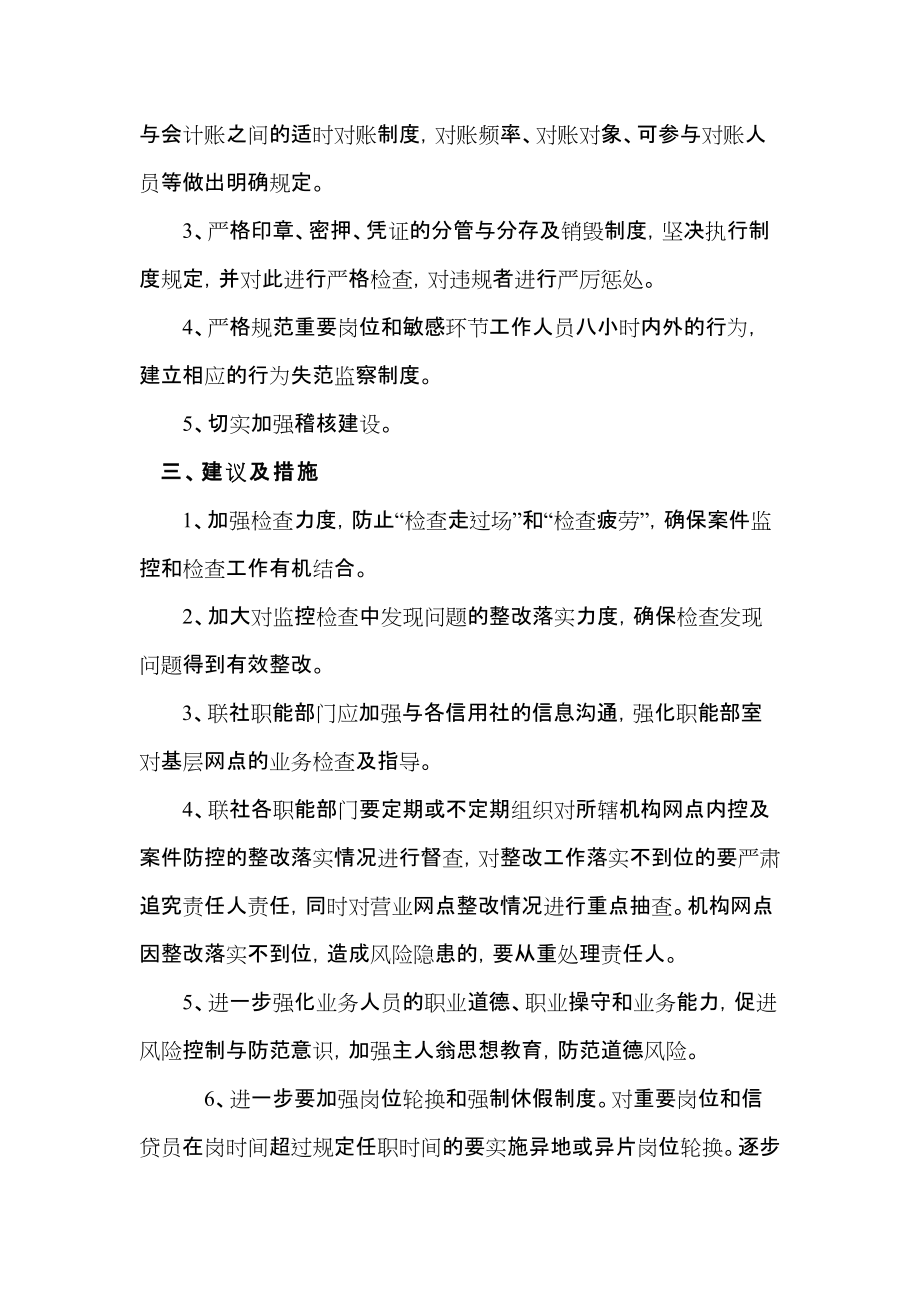 与会计账之间的适时对账制度，对账频率、对账对象、可参与对账人员等做出明确规定。

3、严格印章、密押、凭证的分管与分存及销毁制度，坚决执行制度规定，并对此进行严格检查，对违规者进行严厉惩处。

4、严格规范重要岗位和敏感环节工作人员八小时内外的行为，建立相应的行为失范监察制度。

5、切实加强稽核建设。

三、建议及措施

1、加强检查力度，防止“检查走过场”和“检查疲劳”，确保案件监控和检查工作有机结合。

2、加大对监控检查中发现问题的整改落实力度，确保检查发现问题得到有效整改。

3、联社职能部门应加强与各信用社的信息沟通，强化职能部室对基层网点的业务检查及指导。

4、联社各职能部门要定期或不定期组织对所辖机构网点内控及案件防控的整改落实情况进行督查，对整改工作落实不到位的要严肃追究责任人责任，同时对营业网点整改情况进行重点抽查。机构网点因整改落实不到位，造成风险隐患的，要从重处理责任人。

5、进一步强化业务人员的职业道德、职业操守和业务能力，促进风险控制与防范意识，加强主人翁思想教育，防范道德风险。

6、进一步要加强岗位轮换和强制休假制度。对重要岗位和信贷员在岗时间超过规定任职时间的要实施异地或异片岗位轮换。逐步